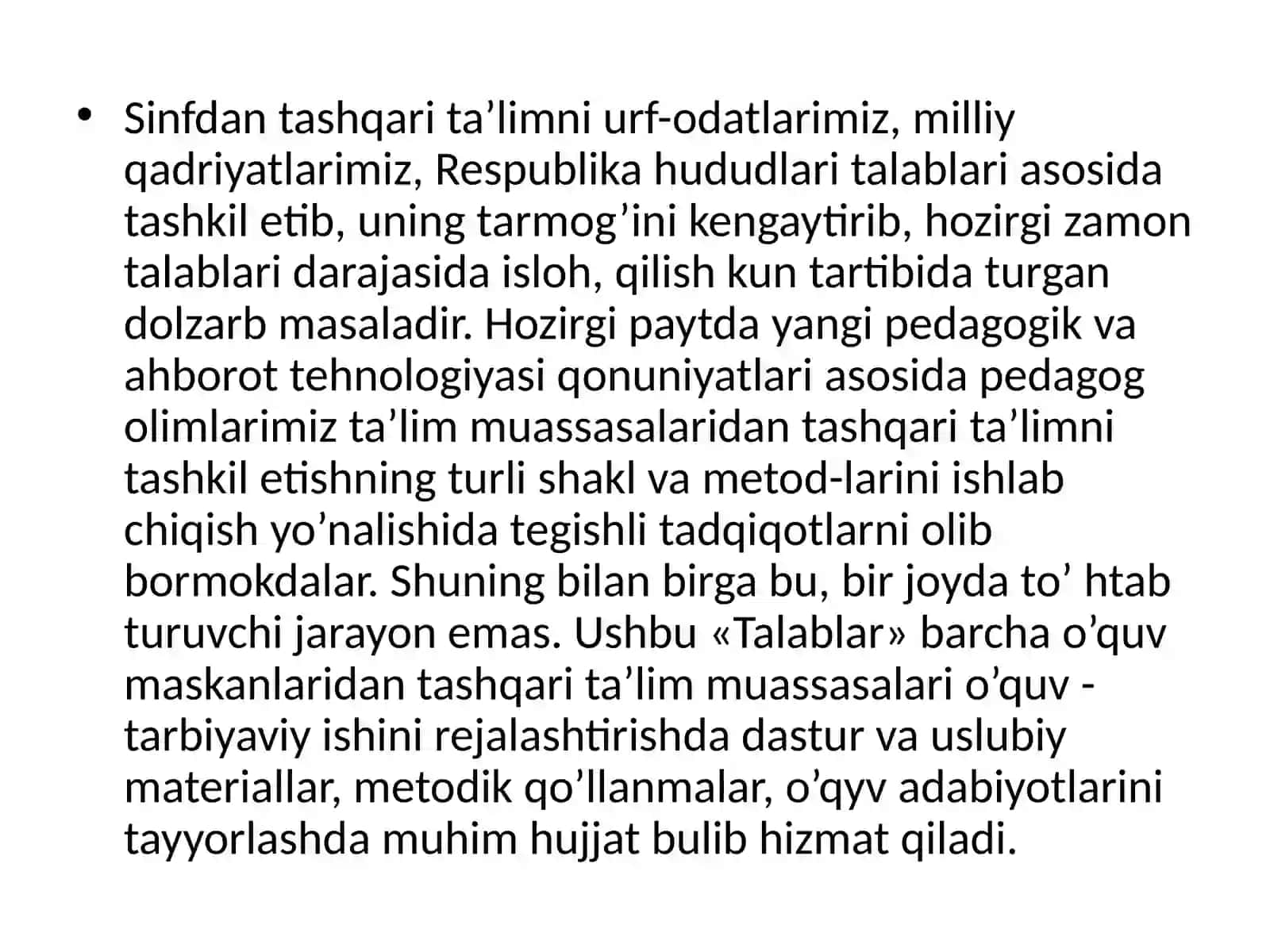 • Sinfdan tashqari ta’limni urf-odatlarimiz, milliy qadriyatlarimiz, Respublika hududlari talablari asosida tashkil etib, uning tarmog’ini kengaytirib, hozirgi zamon talablari darajasida isloh, qilish kun tartibida turgan dolzarb masaladir. Hozirgi paytda yangi pedagogik va ahborot tehnologiyasi qonuniyatlari asosida pedagog olimlarimiz ta’lim muassasalaridan tashqari ta’limni tashkil etishning turli shakl va metod-larini ishlab chiqish yo’nalishida tegishli tadqiqotlarni olib bormokdalar. Shuning bilan birga bu, bir joyda to’ htab turuvchi jarayon emas. Ushbu «Talablar» barcha o’quv maskanlaridan tashqari ta’lim muassasalari o’quv - tarbiyaviy ishini rejalashtirishda dastur va uslubiy materiallar, metodik qo’llanmalar, o’qyv adabiyotlarini tayyorlashda muhim hujjat bulib hizmat qiladi.